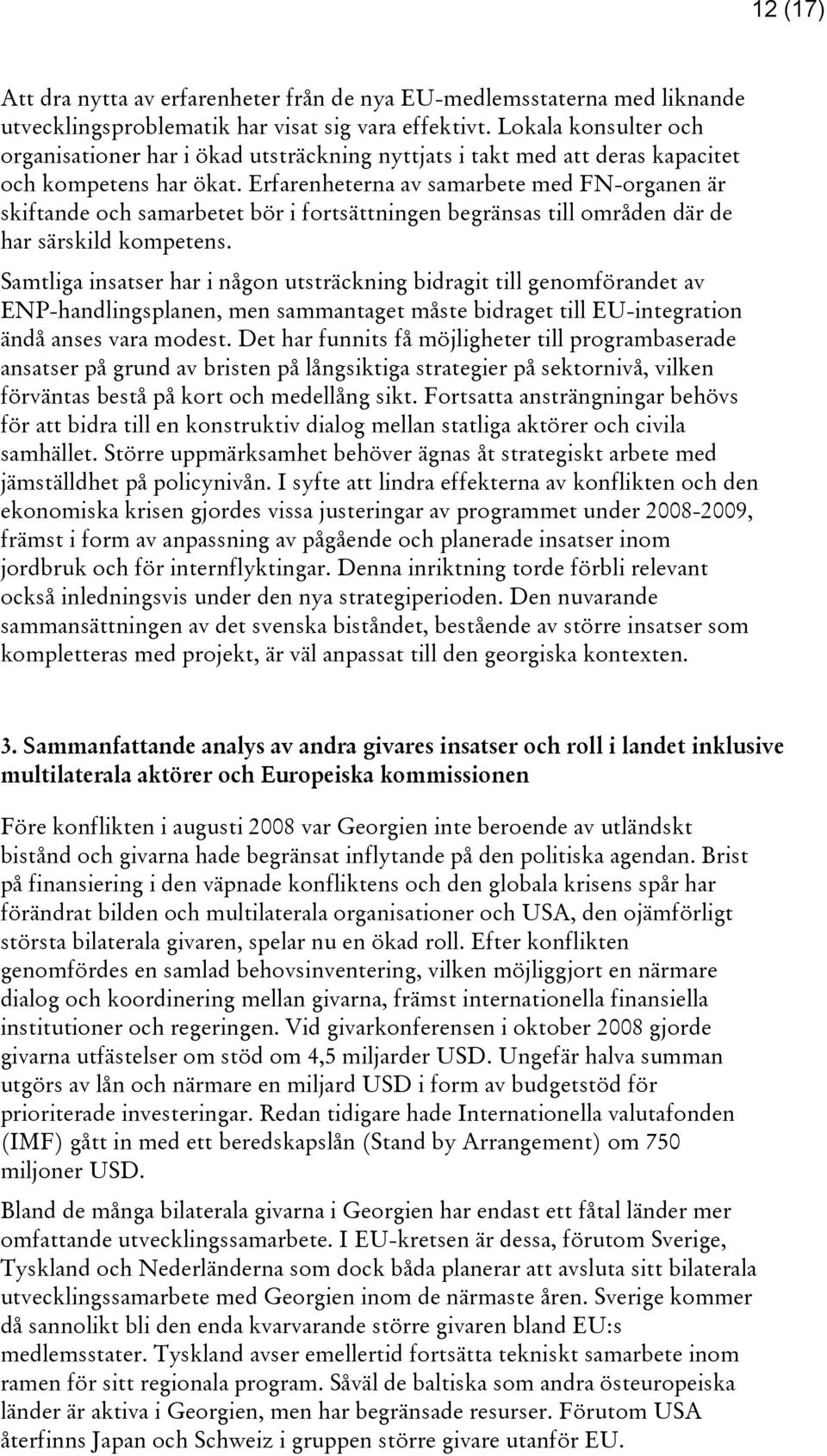 12 (17)

Att dra nytta av erfarenheter från de nya EU-medlemsstaterna med liknande utvecklingsproblematik har visat sig vara effektivt. Lokala konsulter och organisationer har i ökad utsträckning nyttjats i takt med att deras kapacitet och kompetens har ökat. Erfarenheterna av samarbete med FN-organen är skiftande och samarbetet bör i fortsättningen begränsas till områden där de har särskild kompetens.

Samtliga insatser har i någon utsträckning bidragit till genomförandet av ENP-handlingsplanen, men sammantaget måste bidraget till EU-integration ändå anses vara modest. Det har funnits få möjligheter till programbaserade ansatser på grund av bristen på långsiktiga strategier på sektornivå, vilken förväntas bestå på kort och medellång sikt. Fortsatta ansträngningar behövs för att bidra till en konstruktiv dialog mellan statliga aktörer och civila samhället. Större uppmärksamhet behöver ägnas åt strategiskt arbete med jämställdhet på policynivån. I syfte att lindra effekterna av konflikten och den ekonomiska krisen gjordes vissa justeringar av programmet under 2008-2009, främst i form av anpassning av pågående och planerade insatser inom jordbruk och för internflyktingar. Denna inriktning torde förbli relevant också inledningsvis under den nya strategiperioden. Den nuvarande sammansättningen av det svenska biståndet, bestående av större insatser som kompletteras med projekt, är väl anpassat till den georgiska kontexten.

3. Sammanfattande analys av andra givares insatser och roll i landet inklusive multilaterala aktörer och Europeiska kommissionen

Före konflikten i augusti 2008 var Georgien inte beroende av utländskt bistånd och givarna hade begränsat inflytande på den politiska agendan. Brist på finansiering i den väpnade konfliktens och den globala krisens spår har förändrat bilden och multilaterala organisationer och USA, den ojämförligt största bilaterala givaren, spelar nu en ökad roll. Efter konflikten genomfördes en samlad behovsinventering, vilken möjliggjort en närmare dialog och koordinering mellan givarna, främst internationella finansiella institutioner och regeringen. Vid givarkonferensen i oktober 2008 gjorde givarna utfästelser om stöd om 4,5 miljarder USD. Ungefär halva summan utgörs av lån och närmare en miljard USD i form av budgetstöd för prioriterade investeringar. Redan tidigare hade Internationella valutafonden (IMF) gått in med ett beredskapslån (Stand by Arrangement) om 750 miljoner USD.

Bland de många bilaterala givarna i Georgien har endast ett fåtal länder mer omfattande utvecklingssamarbete. I EU-kretsen är dessa, förutom Sverige, Tyskland och Nederländerna som dock båda planerar att avsluta sitt bilaterala utvecklingssamarbete med Georgien inom de närmaste åren. Sverige kommer då sannolikt bli den enda kvarvarande större givaren bland EU:s medlemsstater. Tyskland avser emellertid fortsätta tekniskt samarbete inom ramen för sitt regionala program. Såväl de baltiska som andra östeuropeiska länder är aktiva i Georgien, men har begränsade resurser. Förutom USA återfinns Japan och Schweiz i gruppen större givare utanför EU.